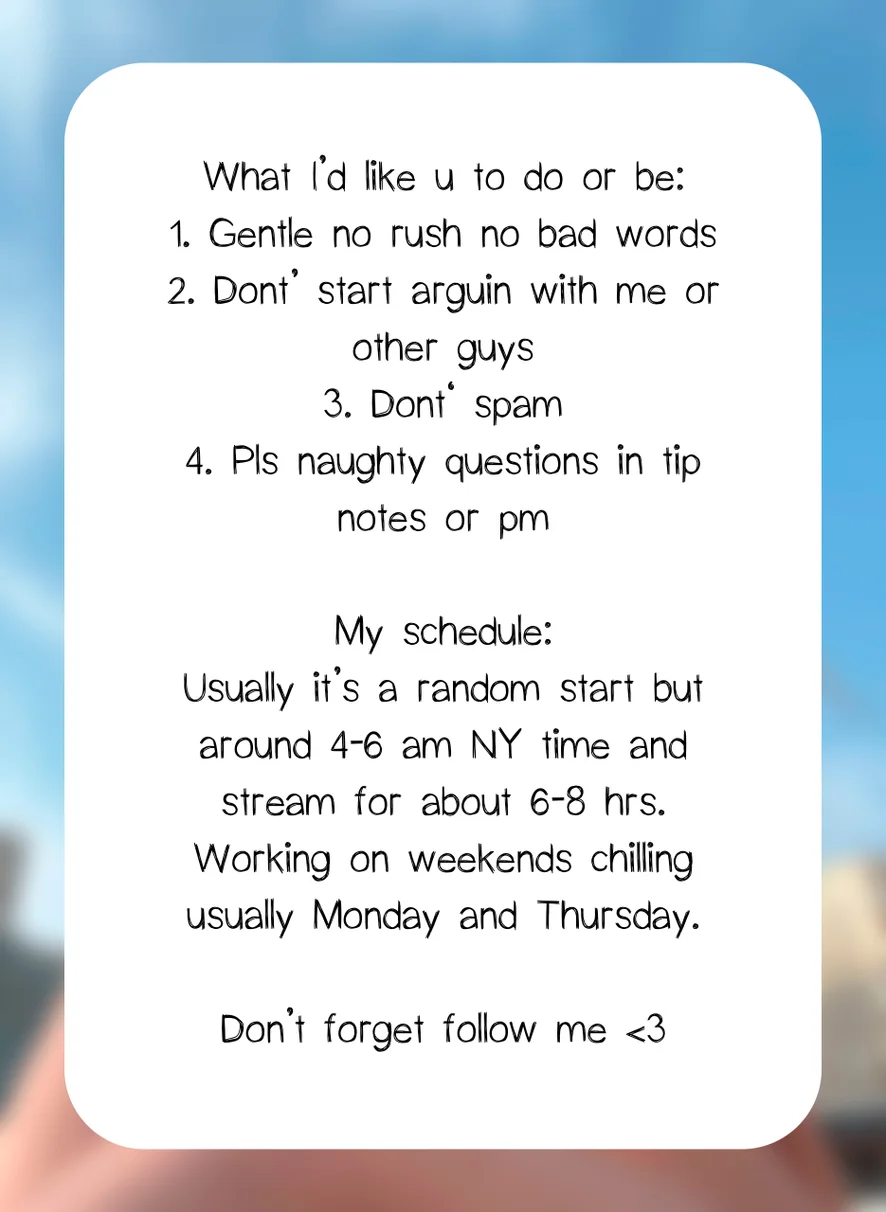 What I'd like u to do or be:
1. Gentle no rush no bad words
2. Dont' start arguin with me or other guys
3. Dont' spam
4. Pls naughty questions in tip notes or pm

My schedule:
Usually it's a random start but around 4-6 am NY time and stream for about 6-8 hrs. Working on weekends chilling usually Monday and Thursday.

Don't forget follow me <3